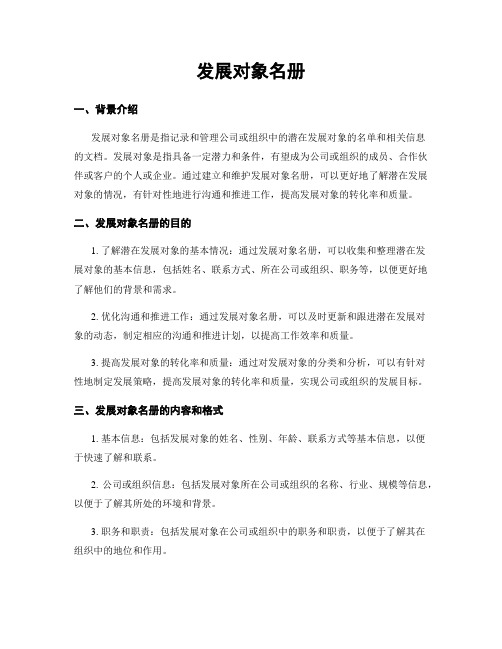 发展对象名册

一、背景介绍

发展对象名册是指记录和管理公司或组织中的潜在发展对象的名单和相关信息的文档。发展对象是指具备一定潜力和条件，有望成为公司或组织的成员、合作伙伴或客户的个人或企业。通过建立和维护发展对象名册，可以更好地了解潜在发展对象的情况，有针对性地进行沟通和推进工作，提高发展对象的转化率和质量。

二、发展对象名册的目的

1. 了解潜在发展对象的基本情况：通过发展对象名册，可以收集和整理潜在发展对象的基本信息，包括姓名、联系方式、所在公司或组织、职务等，以便更好地了解他们的背景和需求。

2. 优化沟通和推进工作：通过发展对象名册，可以及时更新和跟进潜在发展对象的动态，制定相应的沟通和推进计划，以提高工作效率和质量。

3. 提高发展对象的转化率和质量：通过对发展对象的分类和分析，可以有针对性地制定发展策略，提高发展对象的转化率和质量，实现公司或组织的发展目标。

三、发展对象名册的内容和格式

1. 基本信息：包括发展对象的姓名、性别、年龄、联系方式等基本信息，以便于快速了解和联系。

2. 公司或组织信息：包括发展对象所在公司或组织的名称、行业、规模等信息，以便于了解其所处的环境和背景。

3. 职务和职责：包括发展对象在公司或组织中的职务和职责，以便于了解其在组织中的地位和作用。